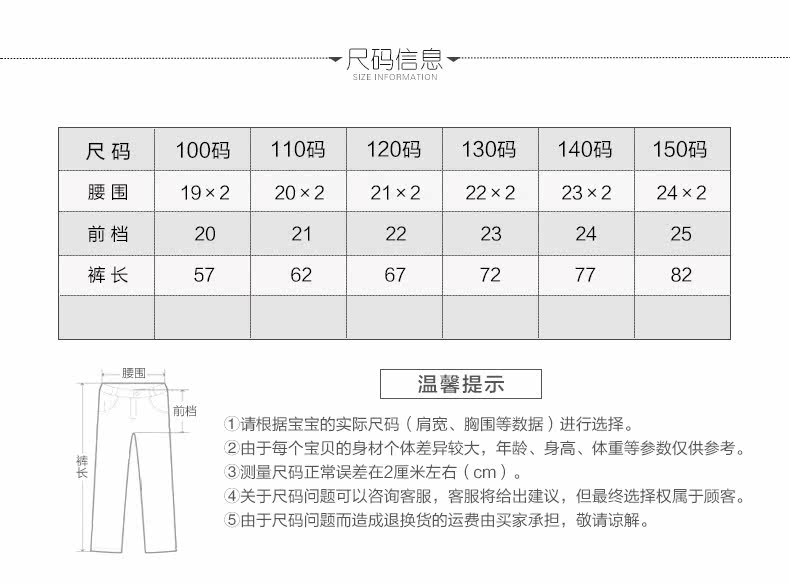 尺码信息
SIZE INFORMATION

| 尺码 | 100码 | 110码 | 120码 | 130码 | 140码 | 150码 |
|---|---|---|---|---|---|---|
| 腰围 | 19×2 | 20×2 | 21×2 | 22×2 | 23×2 | 24×2 |
| 前档 | 20 | 21 | 22 | 23 | 24 | 25 |
| 裤长 | 57 | 62 | 67 | 72 | 77 | 82 |
| | | | | | | |

腰围
前档
裤长

温馨提示

①请根据宝宝的实际尺码（肩宽、胸围等数据）进行选择。
②由于每个宝贝的身材个体差异较大，年龄、身高、体重等参数仅供参考。
③测量尺码正常误差在2厘米左右（cm）。
④关于尺码问题可以咨询客服，客服将给出建议，但最终选择权属于顾客。
⑤由于尺码问题而造成退换货的运费由买家承担，敬请谅解。